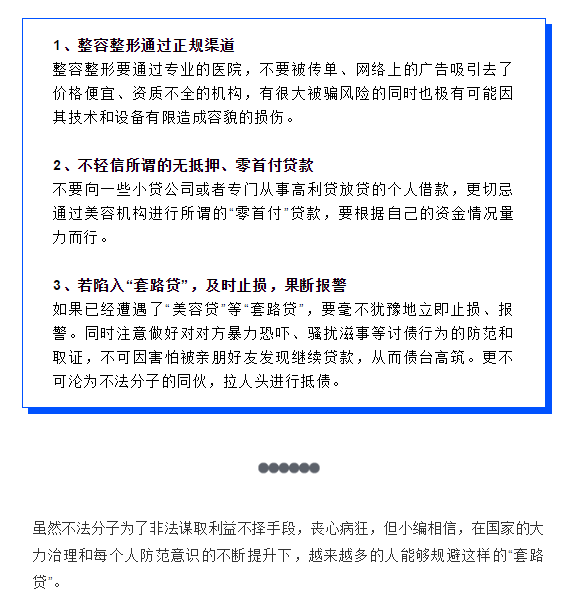 1、整容整形通过正规渠道
整容整形要通过专业的医院，不要被传单、网络上的广告吸引去了价格便宜、资质不全的机构，有很大被骗风险的同时也极有可能因其技术和设备有限造成容貌的损伤。

2、不轻信所谓的无抵押、零首付贷款
不要向一些小贷公司或者专门从事高利贷放贷的个人借款，更切忌通过美容机构进行所谓的“零首付”贷款，要根据自己的资金情况量力而行。

3、若陷入“套路贷”，及时止损，果断报警
如果已经遭遇了“美容贷”等“套路贷”，要毫不犹豫地立即止损、报警。同时注意做好对对方暴力恐吓、骚扰滋事等讨债行为的防范和取证，不可因害怕被亲朋好友发现继续贷款，从而债台高筑。更不可沦为不法分子的同伙，拉人头进行抵债。

虽然不法分子为了非法谋取利益不择手段，丧心病狂，但小编相信，在国家的大力治理和每个人防范意识的不断提升下，越来越多的人能够规避这样的“套路贷”。